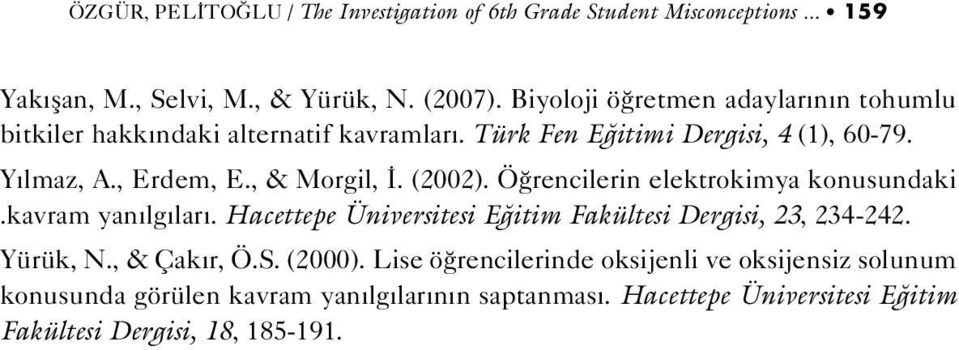 ÖZGÜR, PELİTOĞLU / The Investigation of 6th Grade Student Misconceptions ... • 159

Yakışan, M., Selvi, M., & Yürük, N. (2007). Biyoloji öğretmen adaylarının tohumlu bitkiler hakkındaki alternatif kavramları. Türk Fen Eğitimi Dergisi, 4 (1), 60-79.

Yılmaz, A., Erdem, E., & Morgil, İ. (2002). Öğrencilerin elektrokimya konusundaki .kavram yanılgıları. Hacettepe Üniversitesi Eğitim Fakültesi Dergisi, 23, 234-242.

Yürük, N., & Çakır, Ö.S. (2000). Lise öğrencilerinde oksijenli ve oksijensiz solunum konusunda görülen kavram yanılgılarının saptanması. Hacettepe Üniversitesi Eğitim Fakültesi Dergisi, 18, 185-191.